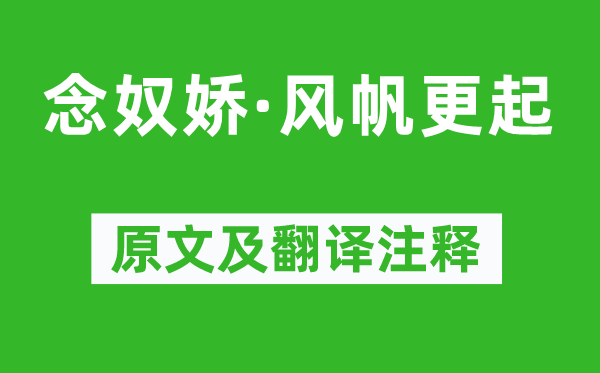 念奴娇·风帆更起

原文及翻译注释